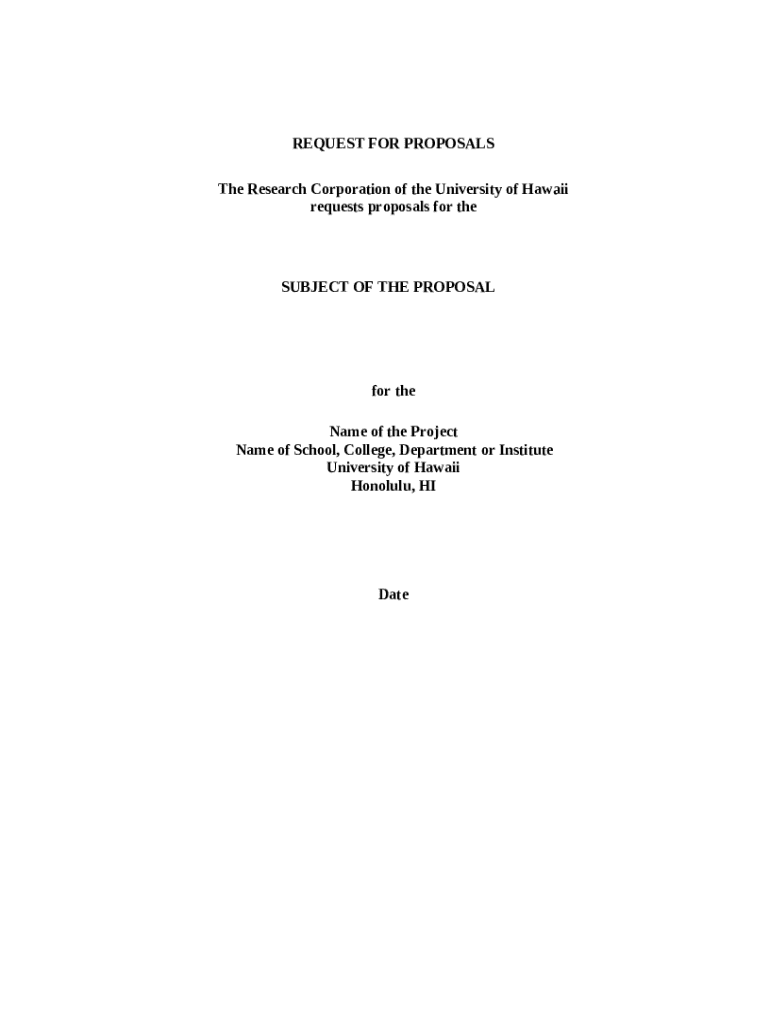 REQUEST FOR PROPOSALS

The Research Corporation of the University of Hawaii requests proposals for the

SUBJECT OF THE PROPOSAL

for the

Name of the Project
Name of School, College, Department or Institute
University of Hawaii
Honolulu, HI

Date